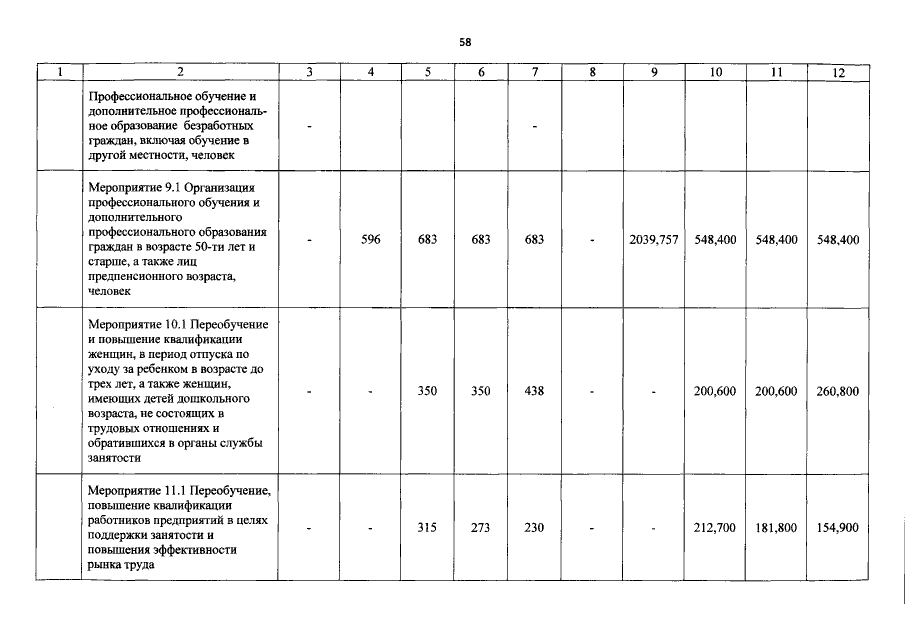 58

| 1 | 2 | 3 | 4 | 5 | 6 | 7 | 8 | 9 | 10 | 11 | 12 |
|---|---|---|---|---|---|---|---|---|---|---|---|
| | Профессиональное обучение и дополнительное профессиональное образование безработных граждан, включая обучение в другой местности, человек | - | | | | - | | | | | |
| | Мероприятие 9.1 Организация профессионального обучения и дополнительного профессионального образования граждан в возрасте 50-ти лет и старше, а также лиц предпенсионного возраста, человек | - | 596 | 683 | 683 | 683 | - | 2039,757 | 548,400 | 548,400 | 548,400 |
| | Мероприятие 10.1 Переобучение и повышение квалификации женщин, в период отпуска по уходу за ребенком в возрасте до трех лет, а также женщин, имеющих детей дошкольного возраста, не состоящих в трудовых отношениях и обратившихся в органы службы занятости | - | - | 350 | 350 | 438 | - | - | 200,600 | 200,600 | 260,800 |
| | Мероприятие 11.1 Переобучение, повышение квалификации работников предприятий в целях поддержки занятости и повышения эффективности рынка труда | - | - | 315 | 273 | 230 | - | - | 212,700 | 181,800 | 154,900 |